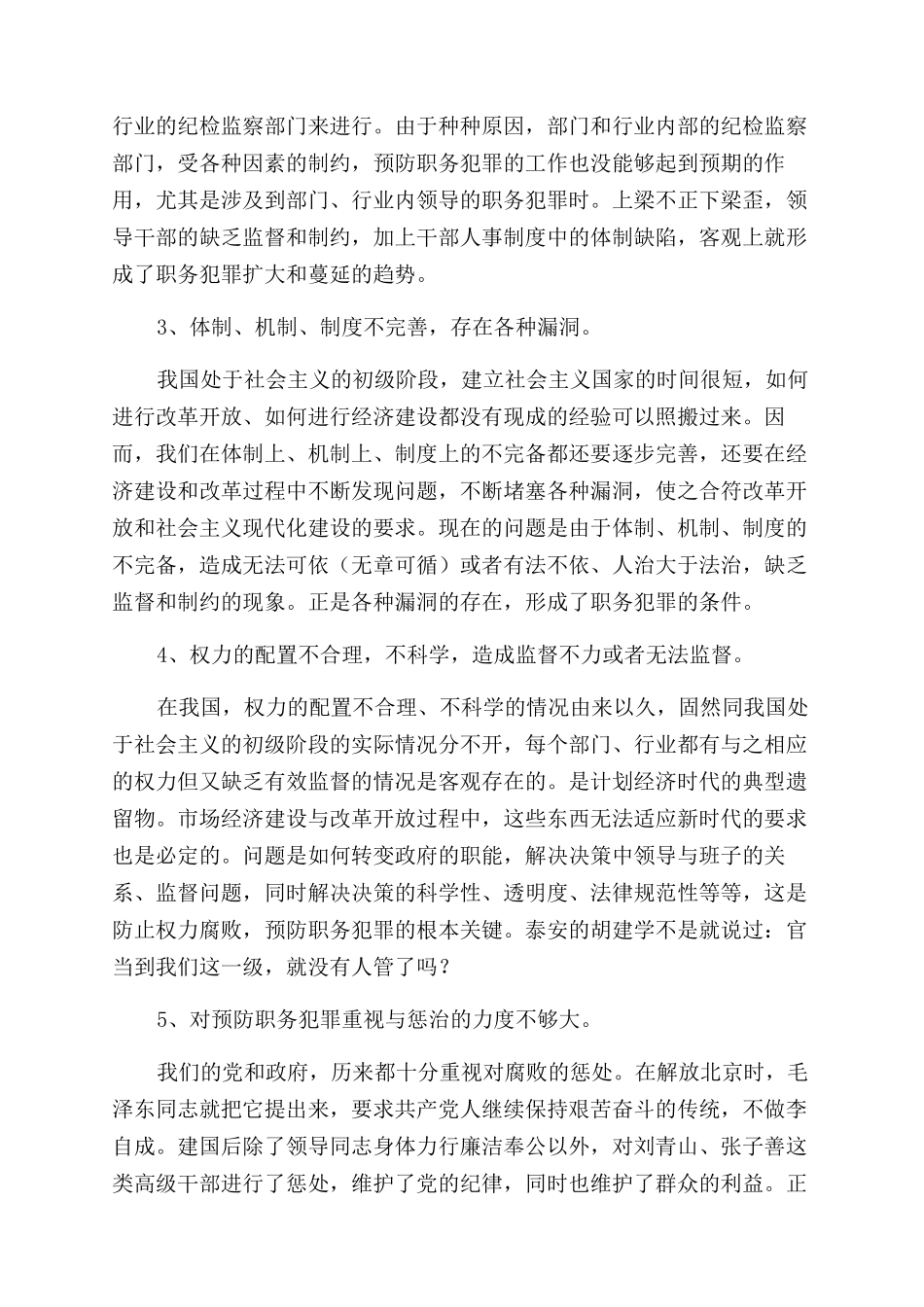 行业的纪检监察部门来进行。由于种种原因，部门和行业内部的纪检监察部门，受各种因素的制约，预防职务犯罪的工作也没能够起到预期的作用，尤其是涉及到部门、行业内领导的职务犯罪时。上梁不正下梁歪，领导干部的缺乏监督和制约，加上干部人事制度中的体制缺陷，客观上就形成了职务犯罪扩大和蔓延的趋势。

3、体制、机制、制度不完善，存在各种漏洞。

我国处于社会主义的初级阶段，建立社会主义国家的时间很短，如何进行改革开放、如何进行经济建设都没有现成的经验可以照搬过来。因而，我们在体制上、机制上、制度上的不完备都还要逐步完善，还要在经济建设和改革过程中不断发现问题，不断堵塞各种漏洞，使之合符改革开放和社会主义现代化建设的要求。现在的问题是由于体制、机制、制度的不完备，造成无法可依（无章可循）或者有法不依、人治大于法治，缺乏监督和制约的现象。正是各种漏洞的存在，形成了职务犯罪的条件。

4、权力的配置不合理，不科学，造成监督不力或者无法监督。

在我国，权力的配置不合理、不科学的情况由来以久，固然同我国处于社会主义的初级阶段的实际情况分不开，每个部门、行业都有与之相应的权力但又缺乏有效监督的情况是客观存在的。是计划经济时代的典型遗留物。市场经济建设与改革开放过程中，这些东西无法适应新时代的要求也是必定的。问题是如何转变政府的职能，解决决策中领导与班子的关系、监督问题，同时解决决策的科学性、透明度、法律规范性等等，这是防止权力腐败，预防职务犯罪的根本关键。泰安的胡建学不是就说过：官当到我们这一级，就没有人管了吗？

5、对预防职务犯罪重视与惩治的力度不够大。

我们的党和政府，历来都十分重视对腐败的惩处。在解放北京时，毛泽东同志就把它提出来，要求共产党人继续保持艰苦奋斗的传统，不做李自成。建国后除了领导同志身体力行廉洁奉公以外，对刘青山、张子善这类高级干部进行了惩处，维护了党的纪律，同时也维护了群众的利益。正